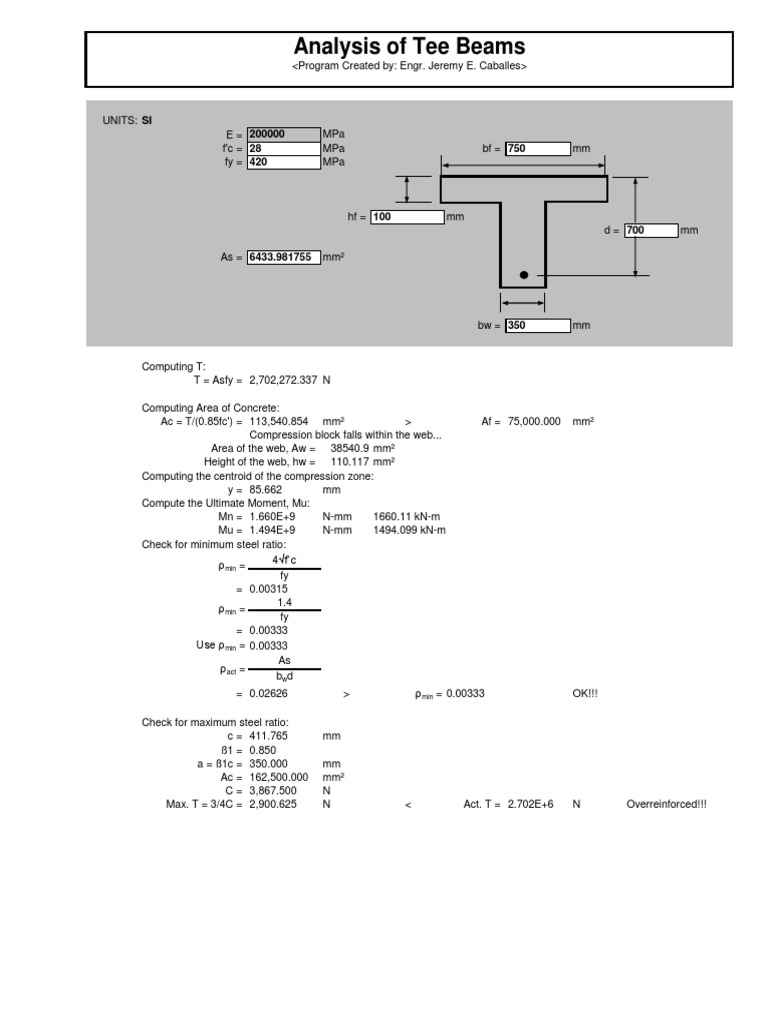 Analysis of Tee Beams
<Program Created by: Engr. Jeremy E. Caballes>

UNITS: SI

E = 200000 MPa
f'c = 28 MPa
fy = 420 MPa

bf = 750 mm

hf = 100 mm

d = 700 mm

As = 6433.981755 mm²

bw = 350 mm

Computing T:
T = Asfy = 2,702,272.337 N

Computing Area of Concrete:
Ac = T/(0.85fc') = 113,540.854 mm² > Af = 75,000.000 mm²
Compression block falls within the web...
Area of the web, Aw = 38540.9 mm²
Height of the web, hw = 110.117 mm²
Computing the centroid of the compression zone:
y = 85.662 mm
Compute the Ultimate Moment, Mu:
Mn = 1.660E+9 N-mm 1660.11 kN-m
Mu = 1.494E+9 N-mm 1494.099 kN-m
Check for minimum steel ratio:
$\rho_{min} = \frac{4\sqrt{f'c}}{fy}$
= 0.00315
$\rho_{min} = \frac{1.4}{fy}$
= 0.00333
Use $\rho_{min}$ = 0.00333
$\rho_{act} = \frac{As}{b_w d}$
= 0.02626 > $\rho_{min}$ = 0.00333 OK!!!

Check for maximum steel ratio:
c = 411.765 mm
ß1 = 0.850
a = ß1c = 350.000 mm
Ac = 162,500.000 mm²
C = 3,867.500 N
Max. T = 3/4C = 2,900.625 N < Act. T = 2.702E+6 N Overreinforced!!!